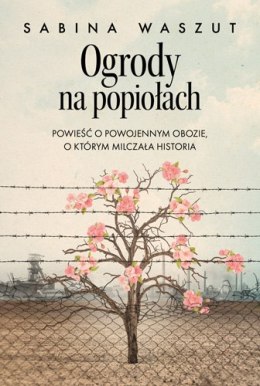 SABINA WASZUT

Ogrody na popiołach

POWIEŚĆ O POWOJENNYM OBOZIE, O KTÓRYM MILCZAŁA HISTORIA